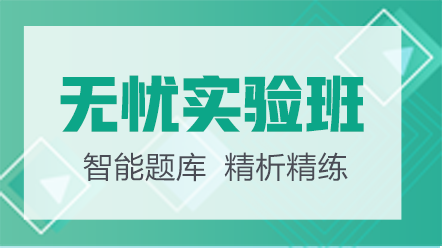 无忧实验班

智能题库 精析精练